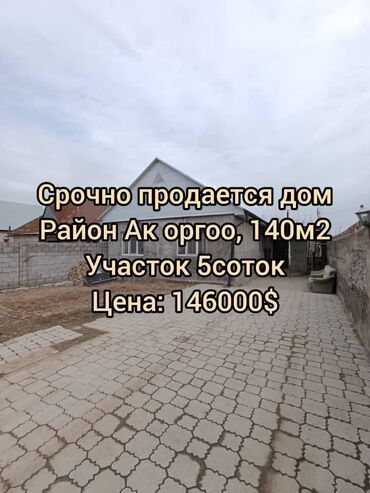 Срочно продается дом
Район Ак оргоо, 140м2
Участок 5соток
Цена: 146000$